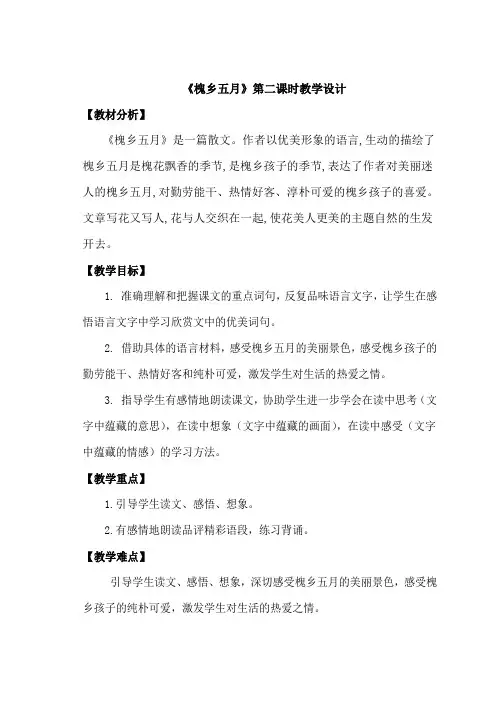 《槐乡五月》第二课时教学设计

【教材分析】

《槐乡五月》是一篇散文。作者以优美形象的语言,生动的描绘了槐乡五月是槐花飘香的季节,是槐乡孩子的季节,表达了作者对美丽迷人的槐乡五月,对勤劳能干、热情好客、淳朴可爱的槐乡孩子的喜爱。文章写花又写人,花与人交织在一起,使花美人更美的主题自然的生发开去。

【教学目标】

1. 准确理解和把握课文的重点词句，反复品味语言文字，让学生在感悟语言文字中学习欣赏文中的优美词句。

2. 借助具体的语言材料，感受槐乡五月的美丽景色，感受槐乡孩子的勤劳能干、热情好客和纯朴可爱，激发学生对生活的热爱之情。

3. 指导学生有感情地朗读课文，协助学生进一步学会在读中思考（文字中蕴藏的意思），在读中想象（文字中蕴藏的画面），在读中感受（文字中蕴藏的情感）的学习方法。

【教学重点】

1.引导学生读文、感悟、想象。

2.有感情地朗读品评精彩语段，练习背诵。

【教学难点】

引导学生读文、感悟、想象，深切感受槐乡五月的美丽景色，感受槐乡孩子的纯朴可爱，激发学生对生活的热爱之情。